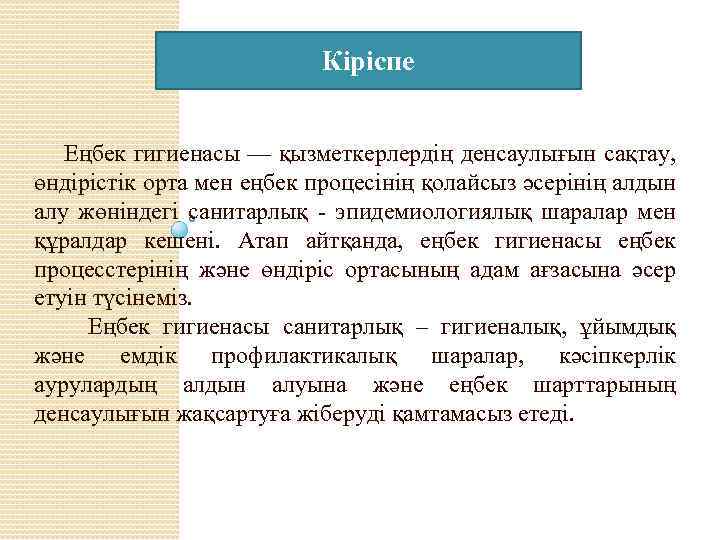 Кіріспе

Еңбек гигиенасы — қызметкерлердің денсаулығын сақтау, өндірістік орта мен еңбек процесінің қолайсыз әсерінің алдын алу жөніндегі санитарлық - эпидемиологиялық шаралар мен құралдар кешені. Атап айтқанда, еңбек гигиенасы еңбек процесстерінің және өндіріс ортасының адам ағзасына әсер етуін түсінеміз.

Еңбек гигиенасы санитарлық – гигиеналық, ұйымдық және емдік профилактикалық шаралар, кәсіпкерлік аурулардың алдын алуына және еңбек шарттарының денсаулығын жақсартуға жіберуді қамтамасыз етеді.